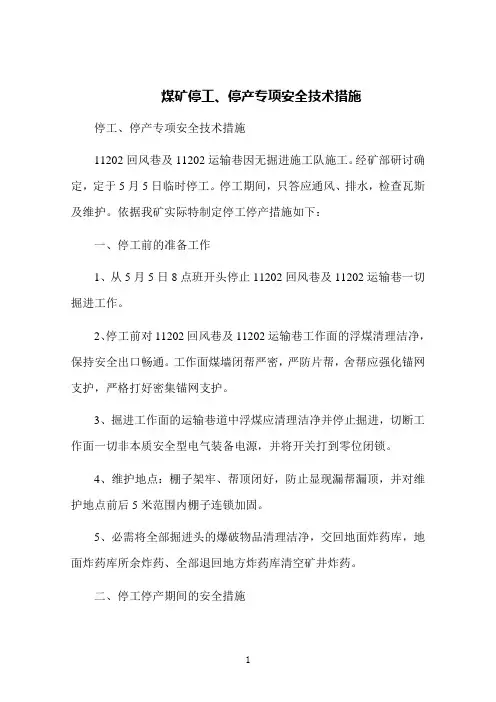 煤矿停工、停产专项安全技术措施

停工、停产专项安全技术措施

11202 回风巷及 11202 运输巷因无掘进施工队施工。经矿部研讨确定，定于 5 月 5 日临时停工。停工期间，只答应通风、排水，检查瓦斯及维护。依据我矿实际特制定停工停产措施如下：

一、停工前的准备工作

1、从 5 月 5 日 8 点班开头停止 11202 回风巷及 11202 运输巷一切掘进工作。

2、停工前对 11202 回风巷及 11202 运输巷工作面的浮煤清理洁净，保持安全出口畅通。工作面煤墙闭帮严密，严防片帮，舍帮应强化锚网支护，严格打好密集锚网支护。

3、掘进工作面的运输巷道中浮煤应清理洁净并停止掘进，切断工作面一切非本质安全型电气装备电源，并将开关打到零位闭锁。

4、维护地点：棚子架牢、帮顶闭好，防止显现漏帮漏顶，并对维护地点前后 5 米范围内棚子连锁加固。

5、必需将全部掘进头的爆破物品清理洁净，交回地面炸药库，地面炸药库所余炸药、全部退回地方炸药库清空矿井炸药。

二、停工停产期间的安全措施

1